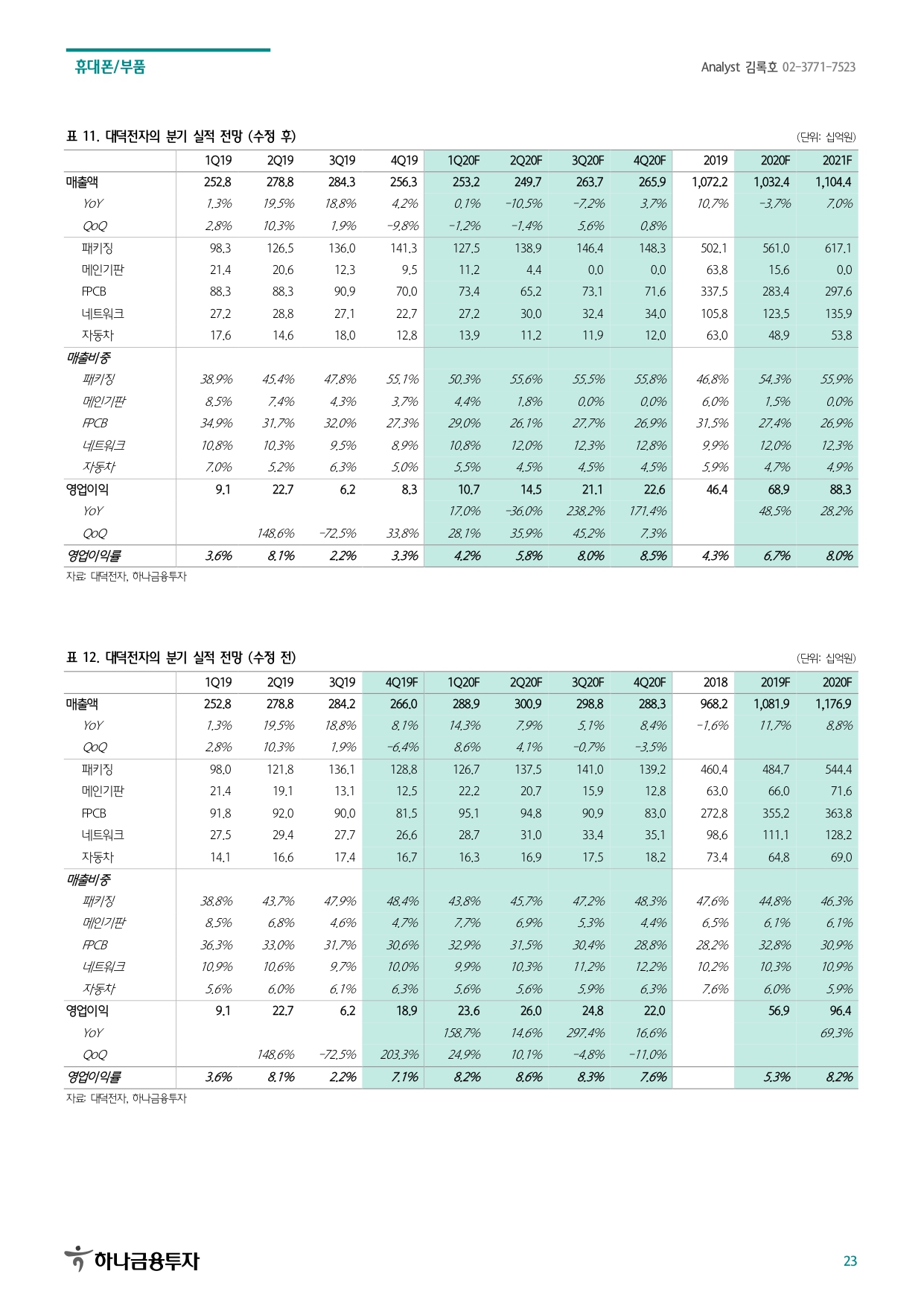 휴대폰/부품

Analyst 김록호 02-3771-7523

표 11. 대덕전자의 분기 실적 전망 (수정 후)

(단위: 십억원)

| | 1Q19 | 2Q19 | 3Q19 | 4Q19 | 1Q20F | 2Q20F | 3Q20F | 4Q20F | 2019 | 2020F | 2021F |
|---|---|---|---|---|---|---|---|---|---|---|---|
| 매출액 | 252.8 | 278.8 | 284.3 | 256.3 | 253.2 | 249.7 | 263.7 | 265.9 | 1,072.2 | 1,032.4 | 1,104.4 |
| YoY | 1.3% | 19.5% | 18.8% | 4.2% | 0.1% | -10.5% | -7.2% | 3.7% | 10.7% | -3.7% | 7.0% |
| QoQ | 2.8% | 10.3% | 1.9% | -9.8% | -1.2% | -1.4% | 5.6% | 0.8% | | | |
| 패키징 | 98.3 | 126.5 | 136.0 | 141.3 | 127.5 | 138.9 | 146.4 | 148.3 | 502.1 | 561.0 | 617.1 |
| 메인기판 | 21.4 | 20.6 | 12.3 | 9.5 | 11.2 | 4.4 | 0.0 | 0.0 | 63.8 | 15.6 | 0.0 |
| FPCB | 88.3 | 88.3 | 90.9 | 70.0 | 73.4 | 65.2 | 73.1 | 71.6 | 337.5 | 283.4 | 297.6 |
| 네트워크 | 27.2 | 28.8 | 27.1 | 22.7 | 27.2 | 30.0 | 32.4 | 34.0 | 105.8 | 123.5 | 135.9 |
| 자동차 | 17.6 | 14.6 | 18.0 | 12.8 | 13.9 | 11.2 | 11.9 | 12.0 | 63.0 | 48.9 | 53.8 |
| 매출비중 | | | | | | | | | | | |
| 패키징 | 38.9% | 45.4% | 47.8% | 55.1% | 50.3% | 55.6% | 55.5% | 55.8% | 46.8% | 54.3% | 55.9% |
| 메인기판 | 8.5% | 7.4% | 4.3% | 3.7% | 4.4% | 1.8% | 0.0% | 0.0% | 6.0% | 1.5% | 0.0% |
| FPCB | 34.9% | 31.7% | 32.0% | 27.3% | 29.0% | 26.1% | 27.7% | 26.9% | 31.5% | 27.4% | 26.9% |
| 네트워크 | 10.8% | 10.3% | 9.5% | 8.9% | 10.8% | 12.0% | 12.3% | 12.8% | 9.9% | 12.0% | 12.3% |
| 자동차 | 7.0% | 5.2% | 6.3% | 5.0% | 5.5% | 4.5% | 4.5% | 4.5% | 5.9% | 4.7% | 4.9% |
| 영업이익 | 9.1 | 22.7 | 6.2 | 8.3 | 10.7 | 14.5 | 21.1 | 22.6 | 46.4 | 68.9 | 88.3 |
| YoY | | | | | 17.0% | -36.0% | 238.2% | 171.4% | | 48.5% | 28.2% |
| QoQ | | 148.6% | -72.5% | 33.8% | 28.1% | 35.9% | 45.2% | 7.3% | | | |
| 영업이익률 | 3.6% | 8.1% | 2.2% | 3.3% | 4.2% | 5.8% | 8.0% | 8.5% | 4.3% | 6.7% | 8.0% |

자료: 대덕전자, 하나금융투자

표 12. 대덕전자의 분기 실적 전망 (수정 전)

(단위: 십억원)

| | 1Q19 | 2Q19 | 3Q19 | 4Q19F | 1Q20F | 2Q20F | 3Q20F | 4Q20F | 2018 | 2019F | 2020F |
|---|---|---|---|---|---|---|---|---|---|---|---|
| 매출액 | 252.8 | 278.8 | 284.2 | 266.0 | 288.9 | 300.9 | 298.8 | 288.3 | 968.2 | 1,081.9 | 1,176.9 |
| YoY | 1.3% | 19.5% | 18.8% | 8.1% | 14.3% | 7.9% | 5.1% | 8.4% | -1.6% | 11.7% | 8.8% |
| QoQ | 2.8% | 10.3% | 1.9% | -6.4% | 8.6% | 4.1% | -0.7% | -3.5% | | | |
| 패키징 | 98.0 | 121.8 | 136.1 | 128.8 | 126.7 | 137.5 | 141.0 | 139.2 | 460.4 | 484.7 | 544.4 |
| 메인기판 | 21.4 | 19.1 | 13.1 | 12.5 | 22.2 | 20.7 | 15.9 | 12.8 | 63.0 | 66.0 | 71.6 |
| FPCB | 91.8 | 92.0 | 90.0 | 81.5 | 95.1 | 94.8 | 90.9 | 83.0 | 272.8 | 355.2 | 363.8 |
| 네트워크 | 27.5 | 29.4 | 27.7 | 26.6 | 28.7 | 31.0 | 33.4 | 35.1 | 98.6 | 111.1 | 128.2 |
| 자동차 | 14.1 | 16.6 | 17.4 | 16.7 | 16.3 | 16.9 | 17.5 | 18.2 | 73.4 | 64.8 | 69.0 |
| 매출비중 | | | | | | | | | | | |
| 패키징 | 38.8% | 43.7% | 47.9% | 48.4% | 43.8% | 45.7% | 47.2% | 48.3% | 47.6% | 44.8% | 46.3% |
| 메인기판 | 8.5% | 6.8% | 4.6% | 4.7% | 7.7% | 6.9% | 5.3% | 4.4% | 6.5% | 6.1% | 6.1% |
| FPCB | 36.3% | 33.0% | 31.7% | 30.6% | 32.9% | 31.5% | 30.4% | 28.8% | 28.2% | 32.8% | 30.9% |
| 네트워크 | 10.9% | 10.6% | 9.7% | 10.0% | 9.9% | 10.3% | 11.2% | 12.2% | 10.2% | 10.3% | 10.9% |
| 자동차 | 5.6% | 6.0% | 6.1% | 6.3% | 5.6% | 5.6% | 5.9% | 6.3% | 7.6% | 6.0% | 5.9% |
| 영업이익 | 9.1 | 22.7 | 6.2 | 18.9 | 23.6 | 26.0 | 24.8 | 22.0 | | 56.9 | 96.4 |
| YoY | | | | | 158.7% | 14.6% | 297.4% | 16.6% | | | 69.3% |
| QoQ | | 148.6% | -72.5% | 203.3% | 24.9% | 10.1% | -4.8% | -11.0% | | | |
| 영업이익률 | 3.6% | 8.1% | 2.2% | 7.1% | 8.2% | 8.6% | 8.3% | 7.6% | | 5.3% | 8.2% |

자료: 대덕전자, 하나금융투자

하나금융투자

23